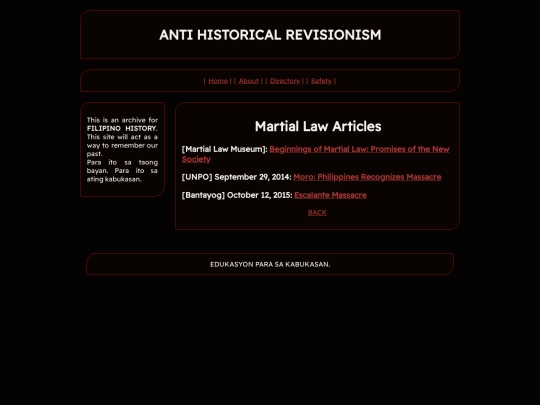 ANTI HISTORICAL REVISIONISM

| Home | | About | | Directory | | Safety |

This is an archive for FILIPINO HISTORY. This site will act as a way to remember our past.
Para ito sa taong bayan. Para ito sa ating kabukasan.

Martial Law Articles

[Martial Law Museum]: Beginnings of Martial Law: Promises of the New Society

[UNPO] September 29, 2014: Moro: Philippines Recognizes Massacre

[Bantayog] October 12, 2015: Escalante Massacre

BACK

EDUKASYON PARA SA KABUKASAN.